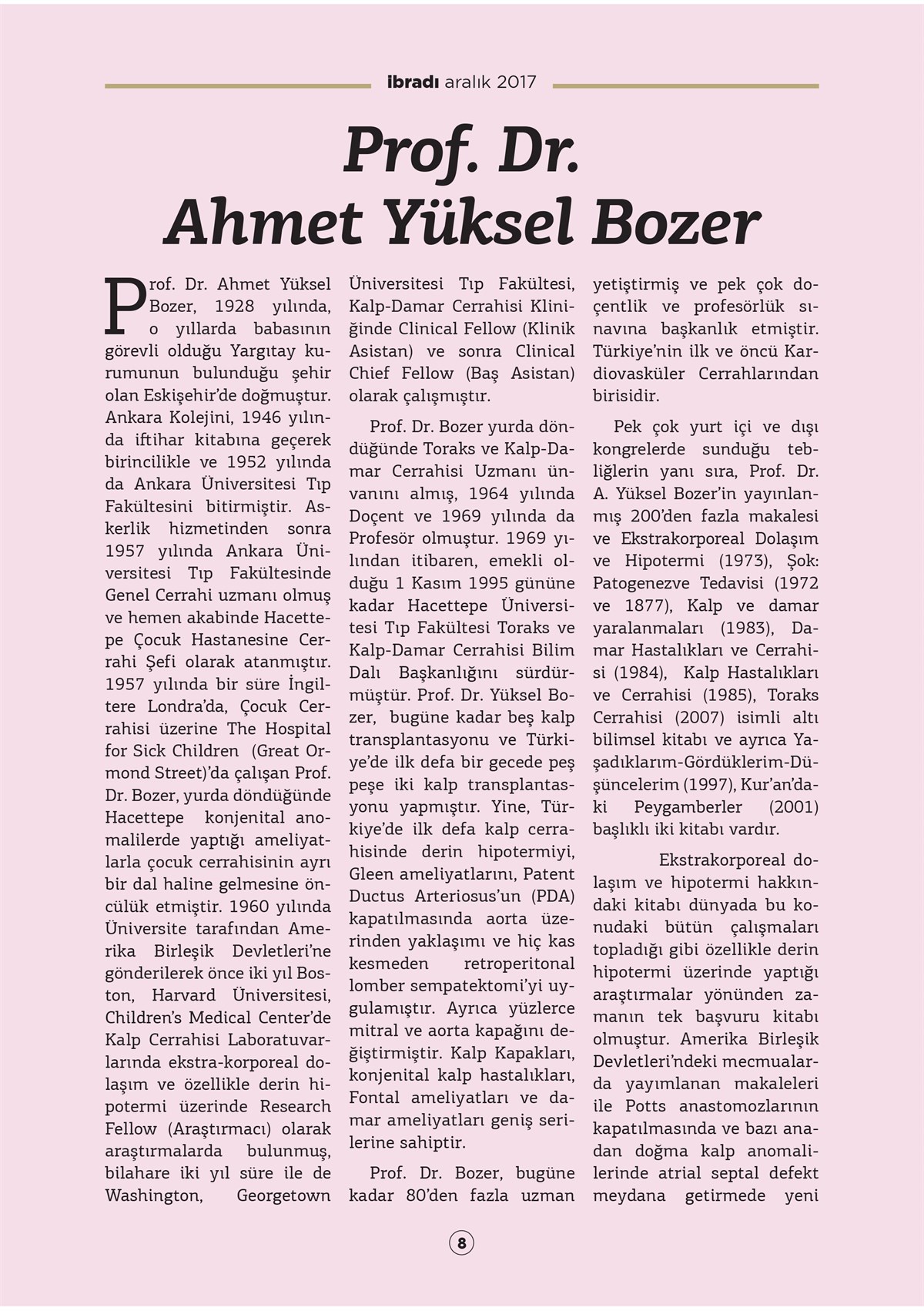 ibradı aralık 2017

Prof. Dr. Ahmet Yüksel Bozer

Prof. Dr. Ahmet Yüksel Bozer, 1928 yılında, o yıllarda babasının görevli olduğu Yargıtay kurumunun bulunduğu şehir olan Eskişehir'de doğmuştur. Ankara Kolejini, 1946 yılında iftihar kitabına geçerek birincilikle ve 1952 yılında da Ankara Üniversitesi Tıp Fakültesini bitirmiştir. Askerlik hizmetinden sonra 1957 yılında Ankara Üniversitesi Tıp Fakültesinde Genel Cerrahi uzmanı olmuş ve hemen akabinde Hacettepe Çocuk Hastanesine Cerrahi Şefi olarak atanmıştır. 1957 yılında bir süre İngiltere Londra'da, Çocuk Cerrahisi üzerine The Hospital for Sick Children (Great Ormond Street)'da çalışan Prof. Dr. Bozer, yurda döndüğünde Hacettepe konjenital anomalilerde yaptığı ameliyatlarla çocuk cerrahisinin ayrı bir dal haline gelmesine öncülük etmiştir. 1960 yılında Üniversite tarafından Amerika Birleşik Devletleri'ne gönderilerek önce iki yıl Boston, Harvard Üniversitesi, Children's Medical Center'de Kalp Cerrahisi Laboratuvarlarında ekstra-korporeal dolaşım ve özellikle derin hipotermi üzerinde Research Fellow (Araştırmacı) olarak araştırmalarda bulunmuş, bilahare iki yıl süre ile de Washington, Georgetown Üniversitesi Tıp Fakültesi, Kalp-Damar Cerrahisi Kliniğinde Clinical Fellow (Klinik Asistan) ve sonra Clinical Chief Fellow (Baş Asistan) olarak çalışmıştır.

Prof. Dr. Bozer yurda döndüğünde Toraks ve Kalp-Damar Cerrahisi Uzmanı ünvanını almış, 1964 yılında Doçent ve 1969 yılında da Profesör olmuştur. 1969 yılından itibaren, emekli olduğu 1 Kasım 1995 gününe kadar Hacettepe Üniversitesi Tıp Fakültesi Toraks ve Kalp-Damar Cerrahisi Bilim Dalı Başkanlığını sürdürmüştür. Prof. Dr. Yüksel Bozer, bugüne kadar beş kalp transplantasyonu ve Türkiye'de ilk defa bir gecede peş peşe iki kalp transplantasyonu yapmıştır. Yine, Türkiye'de ilk defa kalp cerrahisinde derin hipotermiyi, Gleen ameliyatlarını, Patent Ductus Arteriosus'un (PDA) kapatılmasında aorta üzerinden yaklaşımı ve hiç kas kesmeden retroperitonal lomber sempatektomi'yi uygulamıştır. Ayrıca yüzlerce mitral ve aorta kapağını değiştirmiştir. Kalp Kapakları, konjenital kalp hastalıkları, Fontal ameliyatları ve damar ameliyatları geniş serilerine sahiptir.

Prof. Dr. Bozer, bugüne kadar 80'den fazla uzman yetiştirmiş ve pek çok doçentlik ve profesörlük sınavına başkanlık etmiştir. Türkiye'nin ilk ve öncü Kardiovasküler Cerrahlarından birisidir.

Pek çok yurt içi ve dışı kongrelerde sunduğu tebliğlerin yanı sıra, Prof. Dr. A. Yüksel Bozer'in yayınlanmış 200'den fazla makalesi ve Ekstrakorporeal Dolaşım ve Hipotermi (1973), Şok: Patogenezve Tedavisi (1972 ve 1877), Kalp ve damar yaralanmaları (1983), Damar Hastalıkları ve Cerrahisi (1984), Kalp Hastalıkları ve Cerrahisi (1985), Toraks Cerrahisi (2007) isimli altı bilimsel kitabı ve ayrıca Yaşadıklarım-Gördüklerim-Düşüncelerim (1997), Kur'an'daki Peygamberler (2001) başlıklı iki kitabı vardır.

Ekstrakorporeal dolaşım ve hipotermi hakkındaki kitabı dünyada bu konudaki bütün çalışmaları topladığı gibi özellikle derin hipotermi üzerinde yaptığı araştırmalar yönünden zamanın tek başvuru kitabı olmuştur. Amerika Birleşik Devletleri'ndeki mecmualarda yayımlanan makaleleri ile Potts anastomozlarının kapatılmasında ve bazı anadan doğma kalp anomalilerinde atrial septal defekt meydana getirmede yeni

8